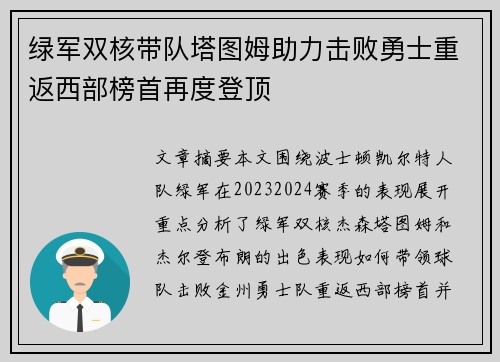 绿军双核带队塔图姆助力击败勇士重返西部榜首再度登顶

文章摘要本文围绕波士顿凯尔特人队绿军在20232024赛季的表现展开重点分析了绿军双核杰森塔图姆和杰尔登布朗的出色表现如何带领球队击败金州勇士队重返西部榜首并